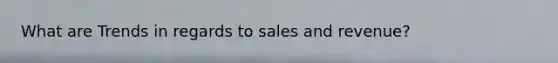 What are Trends in regards to sales and revenue?